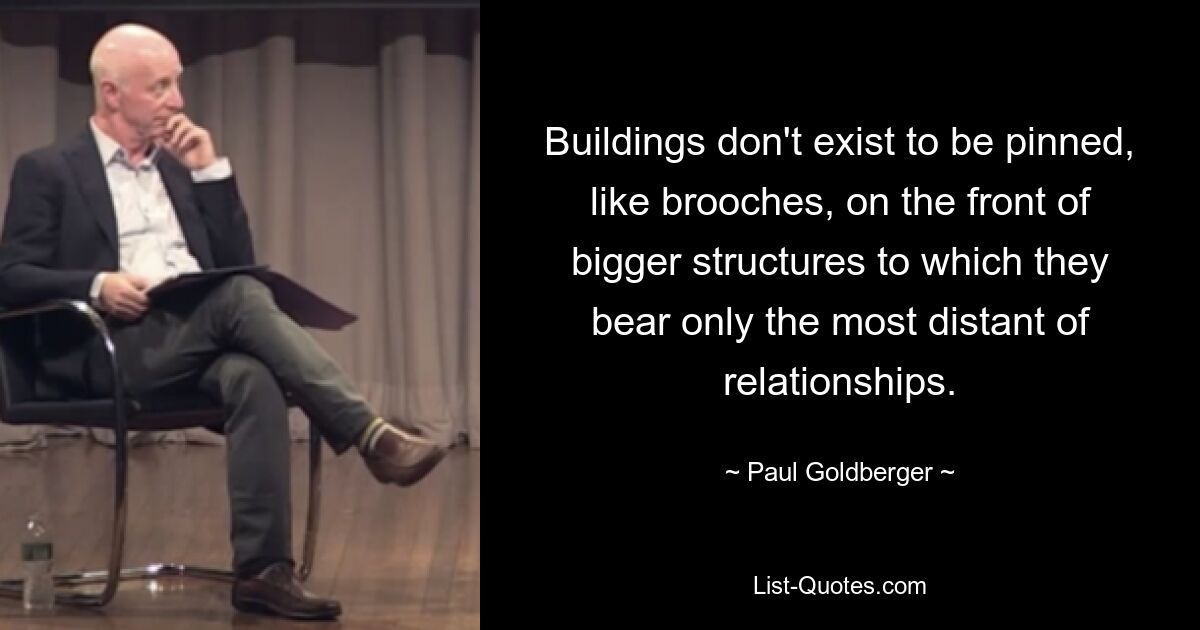 Buildings don't exist to be pinned, like brooches, on the front of bigger structures to which they bear only the most distant of relationships.

~ Paul Goldberger ~

List-Quotes.com